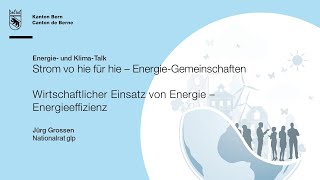 Kanton Bern
Canton de Berne

Energie- und Klima-Talk
Strom vo hie für hie – Energie-Gemeinschaften

Wirtschaftlicher Einsatz von Energie – Energieeffizienz

Jürg Grossen
Nationalrat glp